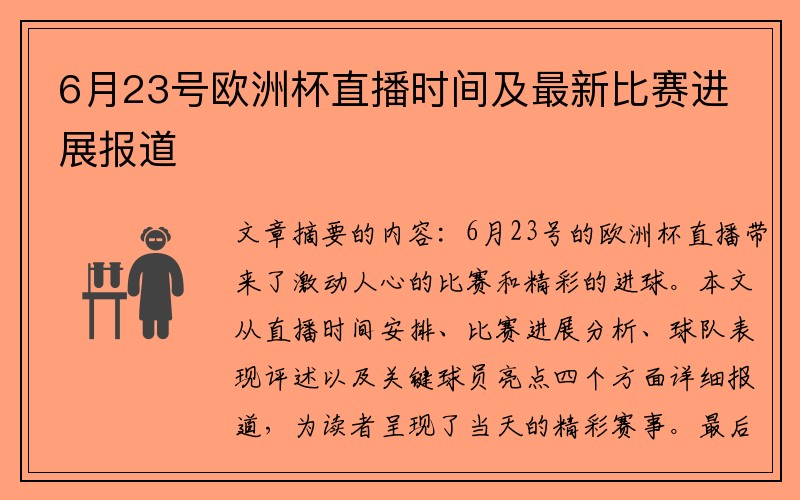 6月23号欧洲杯直播时间及最新比赛进展报道

文章摘要的内容：6月23号的欧洲杯直播带来了激动人心的比赛和精彩的进球。本文从直播时间安排、比赛进展分析、球队表现评述以及关键球员亮点四个方面详细报道，为读者呈现了当天的精彩赛事。最后